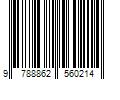 9 788862 560214